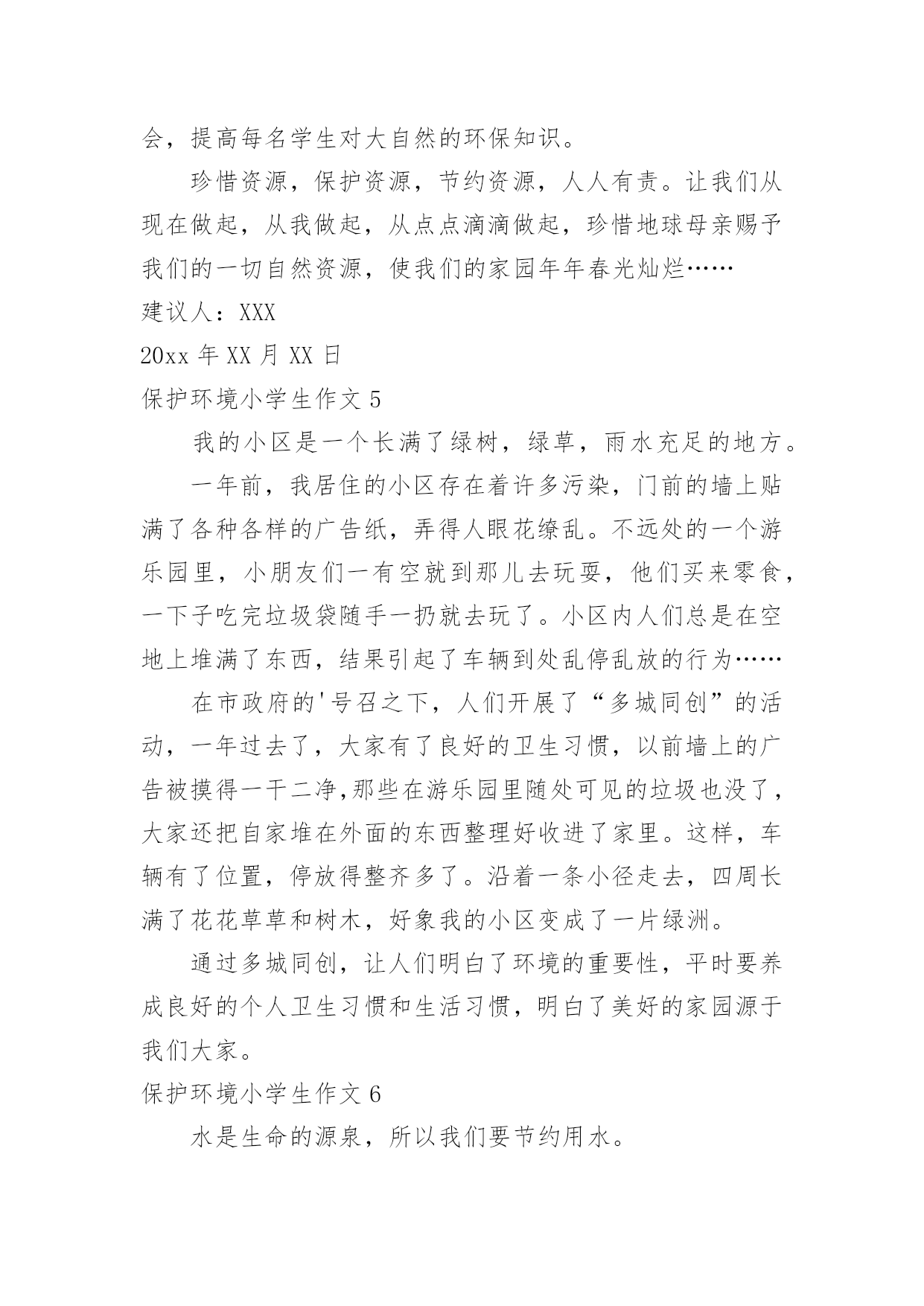 会，提高每名学生对大自然的环保知识。

珍惜资源，保护资源，节约资源，人人有责。让我们从现在做起，从我做起，从点点滴滴做起，珍惜地球母亲赐予我们的一切自然资源，使我们的家园年年春光灿烂……

建议人：XXX

20xx 年 XX 月 XX 日

保护环境小学生作文 5

我的小区是一个长满了绿树，绿草，雨水充足的地方。

一年前，我居住的小区存在着许多污染，门前的墙上贴满了各种各样的广告纸，弄得人眼花缭乱。不远处的一个游乐园里，小朋友们一有空就到那儿去玩耍，他们买来零食，一下子吃完垃圾袋随手一扔就去玩了。小区内人们总是在空地上堆满了东西，结果引起了车辆到处乱停乱放的行为……

在市政府的'号召之下，人们开展了“多城同创”的活动，一年过去了，大家有了良好的卫生习惯，以前墙上的广告被摸得一干二净,那些在游乐园里随处可见的垃圾也没了，大家还把自家堆在外面的东西整理好收进了家里。这样，车辆有了位置，停放得整齐多了。沿着一条小径走去，四周长满了花花草草和树木，好象我的小区变成了一片绿洲。

通过多城同创，让人们明白了环境的重要性，平时要养成良好的个人卫生习惯和生活习惯，明白了美好的家园源于我们大家。

保护环境小学生作文 6

水是生命的源泉，所以我们要节约用水。